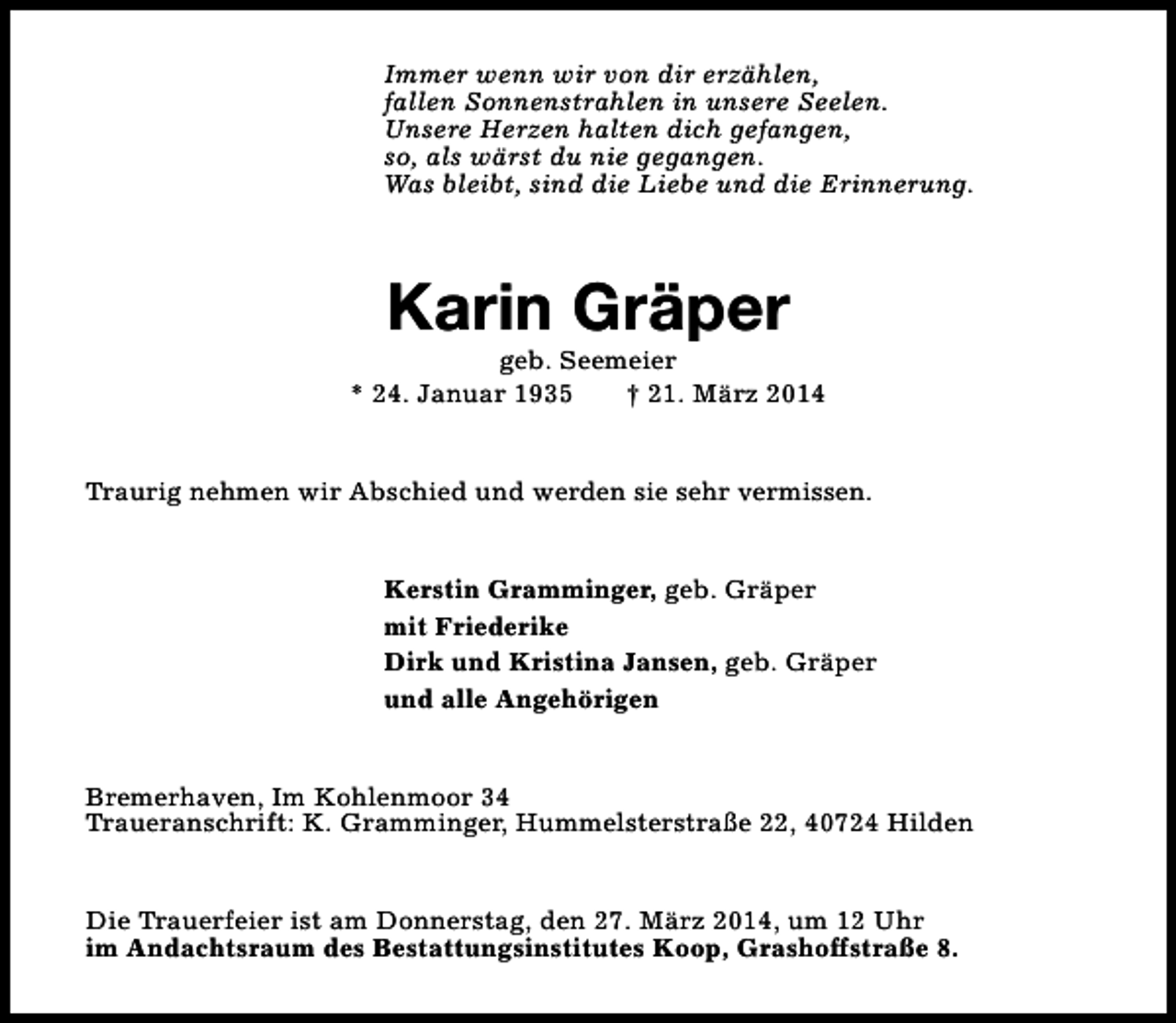 Immer wenn wir von dir erzählen,
fallen Sonnenstrahlen in unsere Seelen.
Unsere Herzen halten dich gefangen,
so, als wärst du nie gegangen.
Was bleibt, sind die Liebe und die Erinnerung.

Karin Gräper

geb. Seemeier

* 24. Januar 1935 † 21. März 2014

Traurig nehmen wir Abschied und werden sie sehr vermissen.

Kerstin Gramminger, geb. Gräper
mit Friederike
Dirk und Kristina Jansen, geb. Gräper
und alle Angehörigen

Bremerhaven, Im Kohlenmoor 34
Traueranschrift: K. Gramminger, Hummelsterstraße 22, 40724 Hilden

Die Trauerfeier ist am Donnerstag, den 27. März 2014, um 12 Uhr
im Andachtsraum des Bestattungsinstitutes Koop, Grashoffstraße 8.